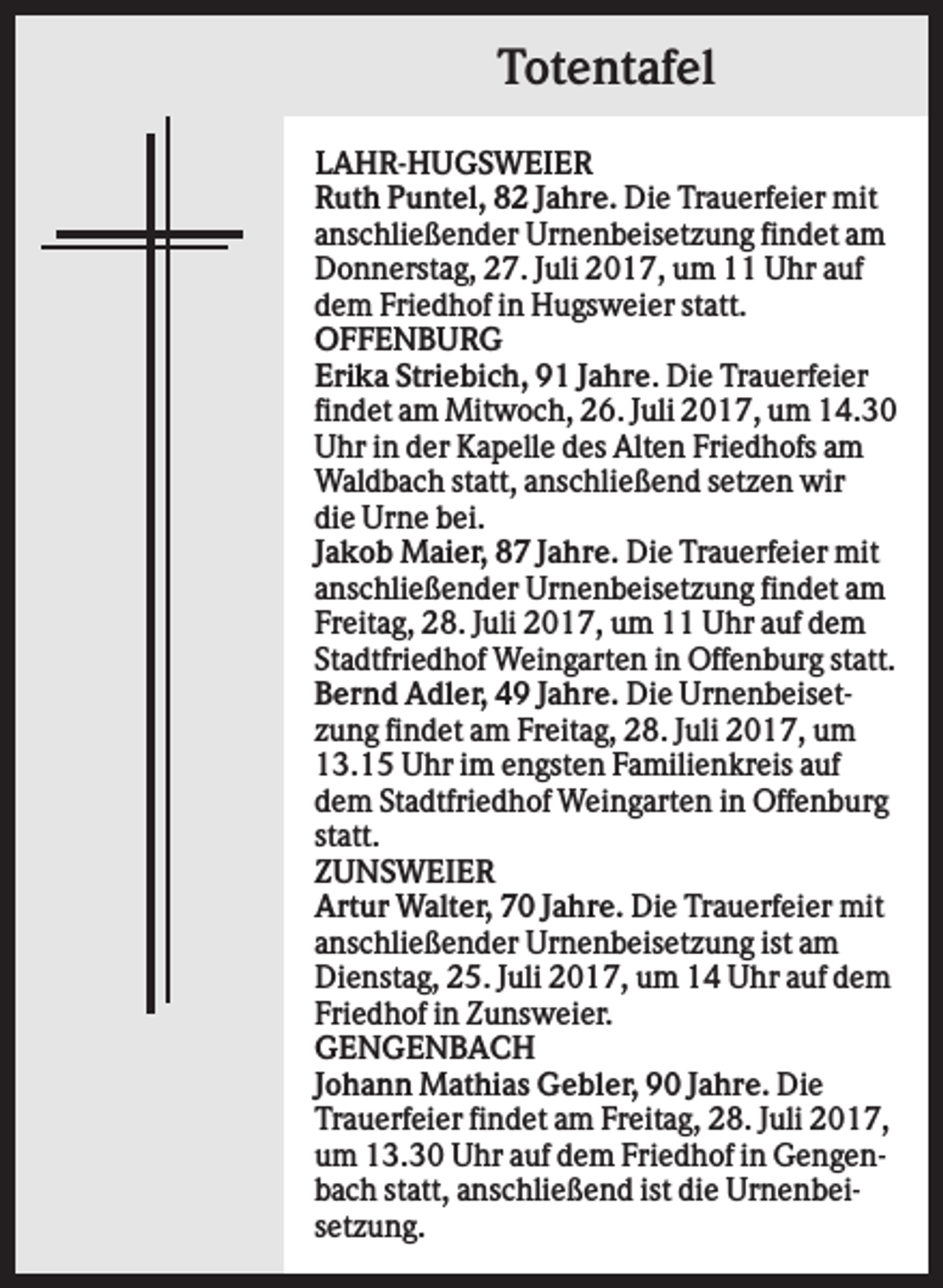 Totentafel

LAHR-HUGSWEIER

Ruth Puntel, 82 Jahre. Die Trauerfeier mit anschließender Urnenbeisetzung findet am Donnerstag, 27. Juli 2017, um 11 Uhr auf dem Friedhof in Hugsweier statt.

OFFENBURG

Erika Striebich, 91 Jahre. Die Trauerfeier findet am Mitwoch, 26. Juli 2017, um 14.30 Uhr in der Kapelle des Alten Friedhofs am Waldbach statt, anschließend setzen wir die Urne bei.

Jakob Maier, 87 Jahre. Die Trauerfeier mit anschließender Urnenbeisetzung findet am Freitag, 28. Juli 2017, um 11 Uhr auf dem Stadtfriedhof Weingarten in Offenburg statt.

Bernd Adler, 49 Jahre. Die Urnenbeisetzung findet am Freitag, 28. Juli 2017, um 13.15 Uhr im engsten Familienkreis auf dem Stadtfriedhof Weingarten in Offenburg statt.

ZUNSWEIER

Artur Walter, 70 Jahre. Die Trauerfeier mit anschließender Urnenbeisetzung ist am Dienstag, 25. Juli 2017, um 14 Uhr auf dem Friedhof in Zunsweier.

GENGENBACH

Johann Mathias Gebler, 90 Jahre. Die Trauerfeier findet am Freitag, 28. Juli 2017, um 13.30 Uhr auf dem Friedhof in Gengenbach statt, anschließend ist die Urnenbeisetzung.